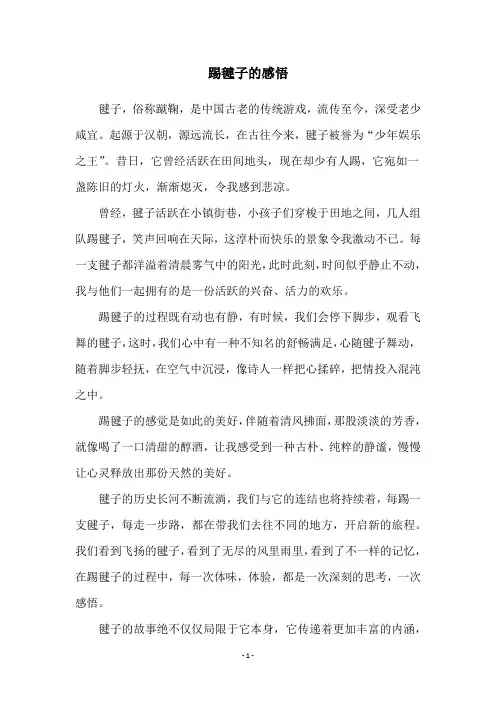 踢毽子的感悟

毽子，俗称蹴鞠，是中国古老的传统游戏，流传至今，深受老少咸宜。起源于汉朝，源远流长，在古往今来，毽子被誉为“少年娱乐之王”。昔日，它曾经活跃在田间地头，现在却少有人踢，它宛如一盏陈旧的灯火，渐渐熄灭，令我感到悲凉。

曾经，毽子活跃在小镇街巷，小孩子们穿梭于田地之间，几人组队踢毽子，笑声回响在天际，这淳朴而快乐的景象令我激动不已。每一支毽子都洋溢着清晨雾气中的阳光，此时此刻，时间似乎静止不动，我与他们一起拥有的是一份活跃的兴奋、活力的欢乐。

踢毽子的过程既有动也有静，有时候，我们会停下脚步，观看飞舞的毽子，这时，我们心中有一种不知名的舒畅满足，心随毽子舞动，随着脚步轻抚，在空气中沉浸，像诗人一样把心揉碎，把情投入混沌之中。

踢毽子的感觉是如此的美好，伴随着清风拂面，那股淡淡的芳香，就像喝了一口清甜的醇酒，让我感受到一种古朴、纯粹的静谧，慢慢让心灵释放出那份天然的美好。

毽子的历史长河不断流淌，我们与它的连结也将持续着，每踢一支毽子，每走一步路，都在带我们去往不同的地方，开启新的旅程。我们看到飞扬的毽子，看到了无尽的风里雨里，看到了不一样的记忆，在踢毽子的过程中，每一次体味，体验，都是一次深刻的思考，一次感悟。

毽子的故事绝不仅仅局限于它本身，它传递着更加丰富的内涵，

- 1 -